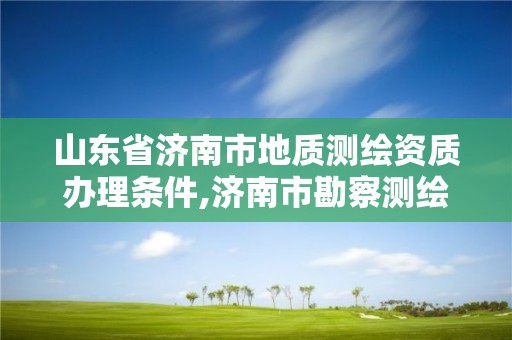 山东省济南市地质测绘资质办理条件,济南市勘察测绘